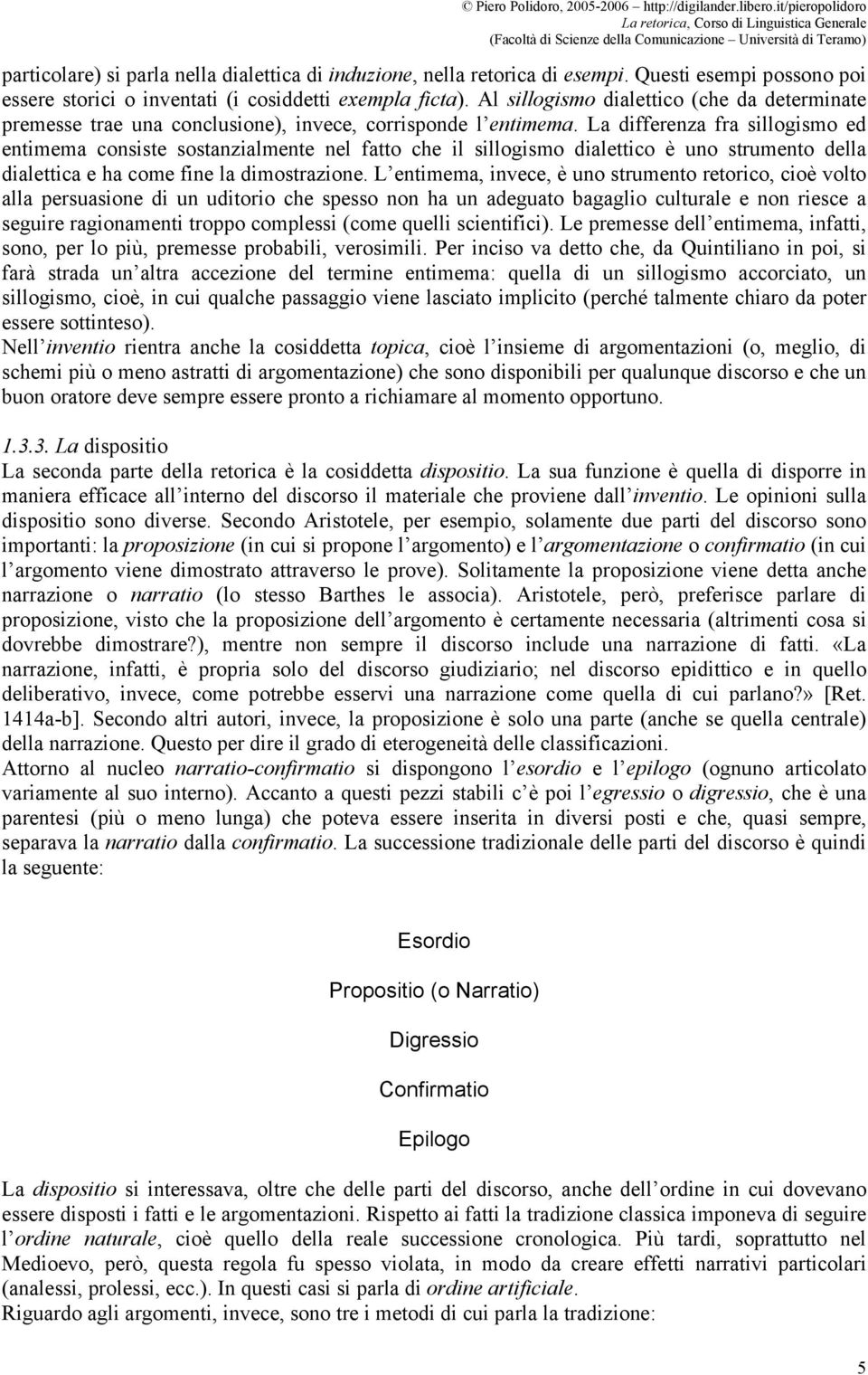 © Piero Polidoro, 2005-2006 – http://digilander.libero.it/pieropolidoro
La retorica, Corso di Linguistica Generale
(Facoltà di Scienze della Comunicazione – Università di Teramo)

particolare) si parla nella dialettica di induzione, nella retorica di esempi. Questi esempi possono poi essere storici o inventati (i cosiddetti exempla ficta). Al sillogismo dialettico (che da determinate premesse trae una conclusione), invece, corrisponde l entimema. La differenza fra sillogismo ed entimema consiste sostanzialmente nel fatto che il sillogismo dialettico è uno strumento della dialettica e ha come fine la dimostrazione. L entimema, invece, è uno strumento retorico, cioè volto alla persuasione di un uditorio che spesso non ha un adeguato bagaglio culturale e non riesce a seguire ragionamenti troppo complessi (come quelli scientifici). Le premesse dell entimema, infatti, sono, per lo più, premesse probabili, verosimili. Per inciso va detto che, da Quintiliano in poi, si farà strada un altra accezione del termine entimema: quella di un sillogismo accorciato, un sillogismo, cioè, in cui qualche passaggio viene lasciato implicito (perché talmente chiaro da poter essere sottinteso).
Nell inventio rientra anche la cosiddetta topica, cioè l insieme di argomentazioni (o, meglio, di schemi più o meno astratti di argomentazione) che sono disponibili per qualunque discorso e che un buon oratore deve sempre essere pronto a richiamare al momento opportuno.

1.3.3. La dispositio
La seconda parte della retorica è la cosiddetta dispositio. La sua funzione è quella di disporre in maniera efficace all interno del discorso il materiale che proviene dall inventio. Le opinioni sulla dispositio sono diverse. Secondo Aristotele, per esempio, solamente due parti del discorso sono importanti: la proposizione (in cui si propone l argomento) e l argomentazione o confirmatio (in cui l argomento viene dimostrato attraverso le prove). Solitamente la proposizione viene detta anche narrazione o narratio (lo stesso Barthes le associa). Aristotele, però, preferisce parlare di proposizione, visto che la proposizione dell argomento è certamente necessaria (altrimenti cosa si dovrebbe dimostrare?), mentre non sempre il discorso include una narrazione di fatti. «La narrazione, infatti, è propria solo del discorso giudiziario; nel discorso epidittico e in quello deliberativo, invece, come potrebbe esservi una narrazione come quella di cui parlano?» [Ret. 1414a-b]. Secondo altri autori, invece, la proposizione è solo una parte (anche se quella centrale) della narrazione. Questo per dire il grado di eterogeneità delle classificazioni.
Attorno al nucleo narratio-confirmatio si dispongono l esordio e l epilogo (ognuno articolato variamente al suo interno). Accanto a questi pezzi stabili c è poi l egressio o digressio, che è una parentesi (più o meno lunga) che poteva essere inserita in diversi posti e che, quasi sempre, separava la narratio dalla confirmatio. La successione tradizionale delle parti del discorso è quindi la seguente:

Esordio

Propositio (o Narratio)

Digressio

Confirmatio

Epilogo

La dispositio si interessava, oltre che delle parti del discorso, anche dell ordine in cui dovevano essere disposti i fatti e le argomentazioni. Rispetto ai fatti la tradizione classica imponeva di seguire l ordine naturale, cioè quello della reale successione cronologica. Più tardi, soprattutto nel Medioevo, però, questa regola fu spesso violata, in modo da creare effetti narrativi particolari (analessi, prolessi, ecc.). In questi casi si parla di ordine artificiale.
Riguardo agli argomenti, invece, sono tre i metodi di cui parla la tradizione:

5